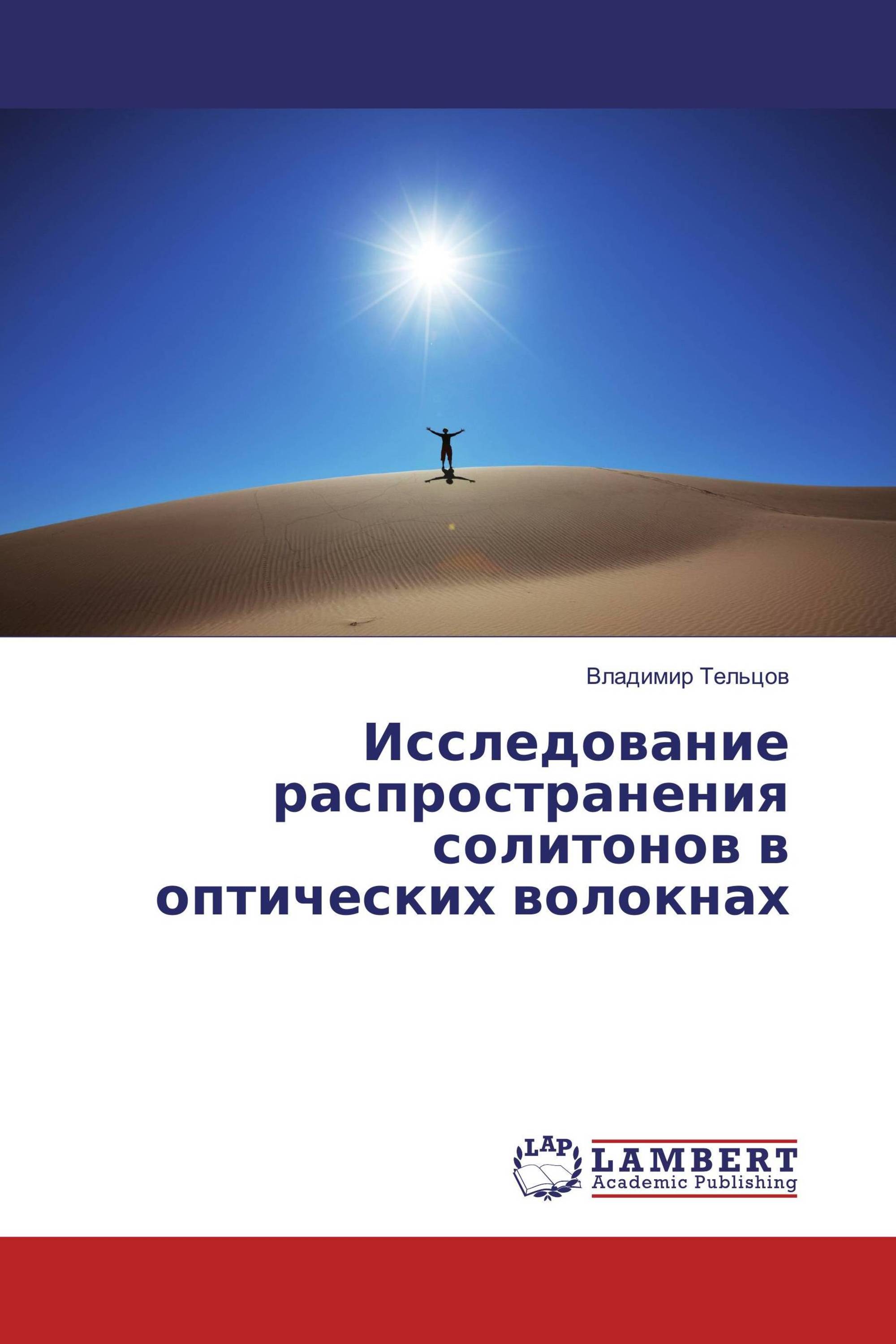 Владимир Тельцов

Исследование распространения солитонов в оптических волокнах

LAP
LAMBERT
Academic Publishing